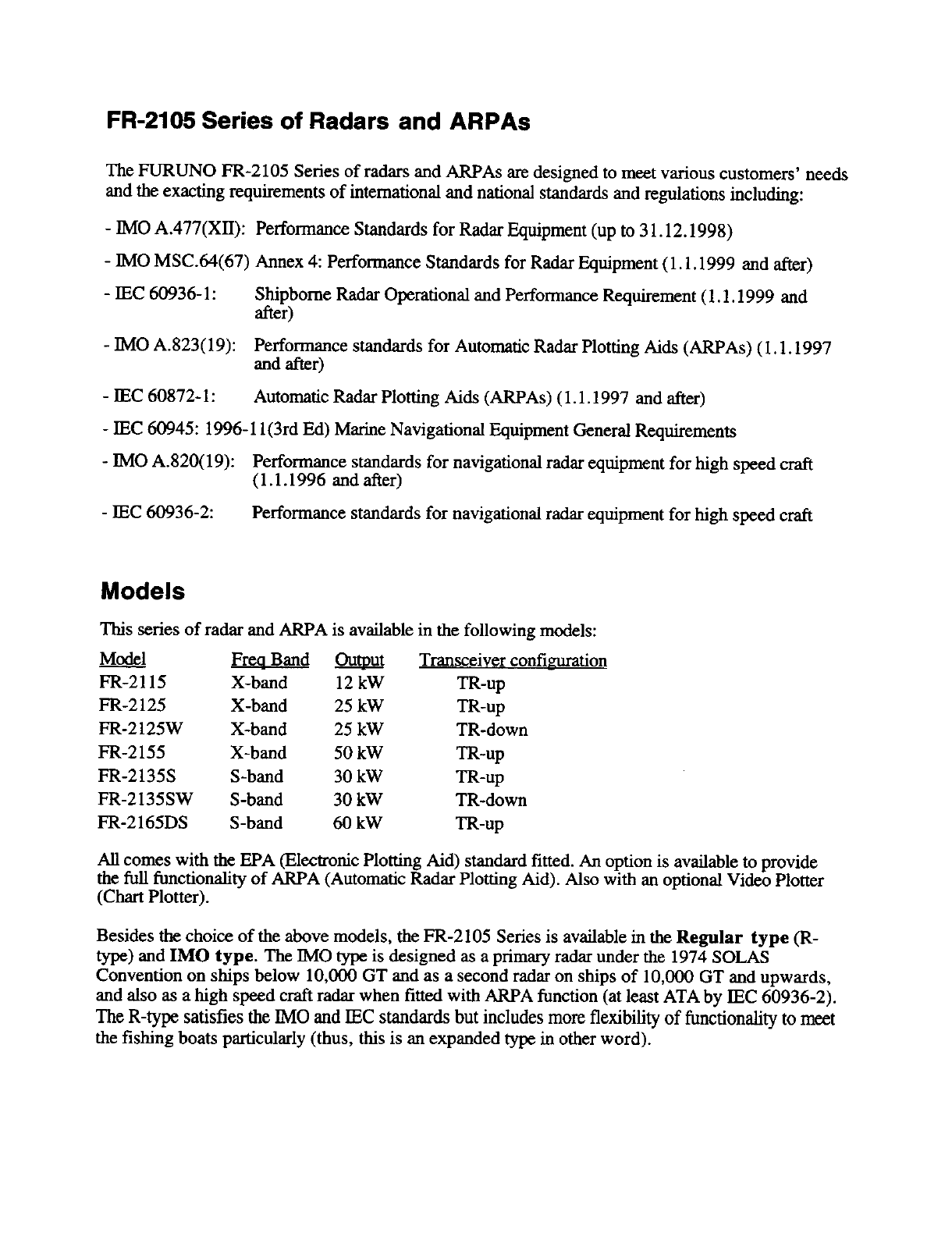 FR-2105 Series of Radars and ARPAs

The FURUNO FR-2105 Series of radars and ARPAs are designed to meet various customers' needs and the exacting requirements of international and national standards and regulations including:

- IMO A.477(XII): Performance Standards for Radar Equipment (up to 31.12.1998)

- IMO MSC.64(67) Annex 4: Performance Standards for Radar Equipment (1.1.1999 and after)

- IEC 60936-1: Shipborne Radar Operational and Performance Requirement (1.1.1999 and after)

- IMO A.823(19): Performance standards for Automatic Radar Plotting Aids (ARPAs) (1.1.1997 and after)

- IEC 60872-1: Automatic Radar Plotting Aids (ARPAs) (1.1.1997 and after)

- IEC 60945: 1996-11(3rd Ed) Marine Navigational Equipment General Requirements

- IMO A.820(19): Performance standards for navigational radar equipment for high speed craft (1.1.1996 and after)

- IEC 60936-2: Performance standards for navigational radar equipment for high speed craft

Models

This series of radar and ARPA is available in the following models:

| Model | Freq Band | Output | Transceiver configuration |
|---|---|---|---|
| FR-2115 | X-band | 12 kW | TR-up |
| FR-2125 | X-band | 25 kW | TR-up |
| FR-2125W | X-band | 25 kW | TR-down |
| FR-2155 | X-band | 50 kW | TR-up |
| FR-2135S | S-band | 30 kW | TR-up |
| FR-2135SW | S-band | 30 kW | TR-down |
| FR-2165DS | S-band | 60 kW | TR-up |

All comes with the EPA (Electronic Plotting Aid) standard fitted. An option is available to provide the full functionality of ARPA (Automatic Radar Plotting Aid). Also with an optional Video Plotter (Chart Plotter).

Besides the choice of the above models, the FR-2105 Series is available in the Regular type (R-type) and IMO type. The IMO type is designed as a primary radar under the 1974 SOLAS Convention on ships below 10,000 GT and as a second radar on ships of 10,000 GT and upwards, and also as a high speed craft radar when fitted with ARPA function (at least ATA by IEC 60936-2). The R-type satisfies the IMO and IEC standards but includes more flexibility of functionality to meet the fishing boats particularly (thus, this is an expanded type in other word).